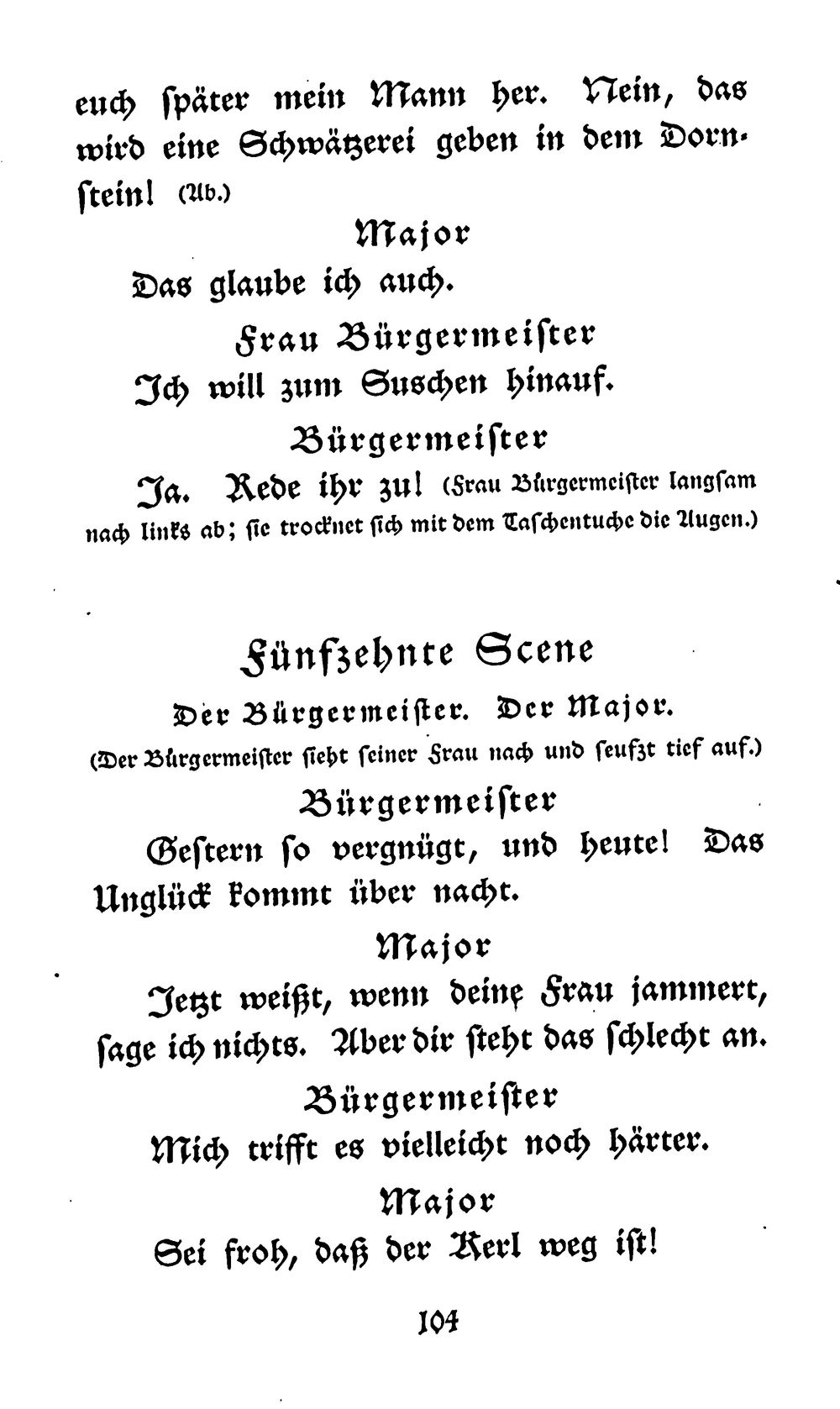 euch später mein Mann her. Nein, das wird eine Schwätzerei geben in dem Dornstein! (Ab.)

Major

Das glaube ich auch.

Frau Bürgermeister

Ich will zum Suschen hinauf.

Bürgermeister

Ja. Rede ihr zu! (Frau Bürgermeister langsam nach links ab; sie trocknet sich mit dem Taschentuche die Augen.)

Fünfzehnte Scene

Der Bürgermeister. Der Major.

(Der Bürgermeister sieht seiner Frau nach und seufzt tief auf.)

Bürgermeister

Gestern so vergnügt, und heute! Das Unglück kommt über nacht.

Major

Jetzt weißt, wenn deine Frau jammert, sage ich nichts. Aber dir steht das schlecht an.

Bürgermeister

Mich trifft es vielleicht noch härter.

Major

Sei froh, daß der Kerl weg ist!

104